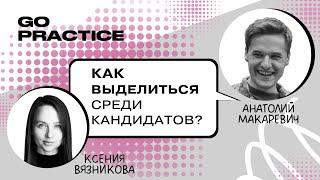 GO PRACTICE

КАК ВЫДЕЛИТЬСЯ СРЕДИ КАНДИДАТОВ?

АНАТОЛИЙ МАКАРЕВИЧ

КСЕНИЯ ВЯЗНИКОВА